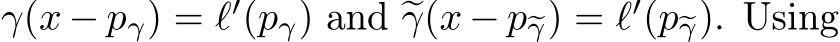 $\gamma(x - p_\gamma) = \ell'(p_\gamma)$ and $\widetilde{\gamma}(x - p_{\widetilde{\gamma}}) = \ell'(p_{\widetilde{\gamma}})$. Using